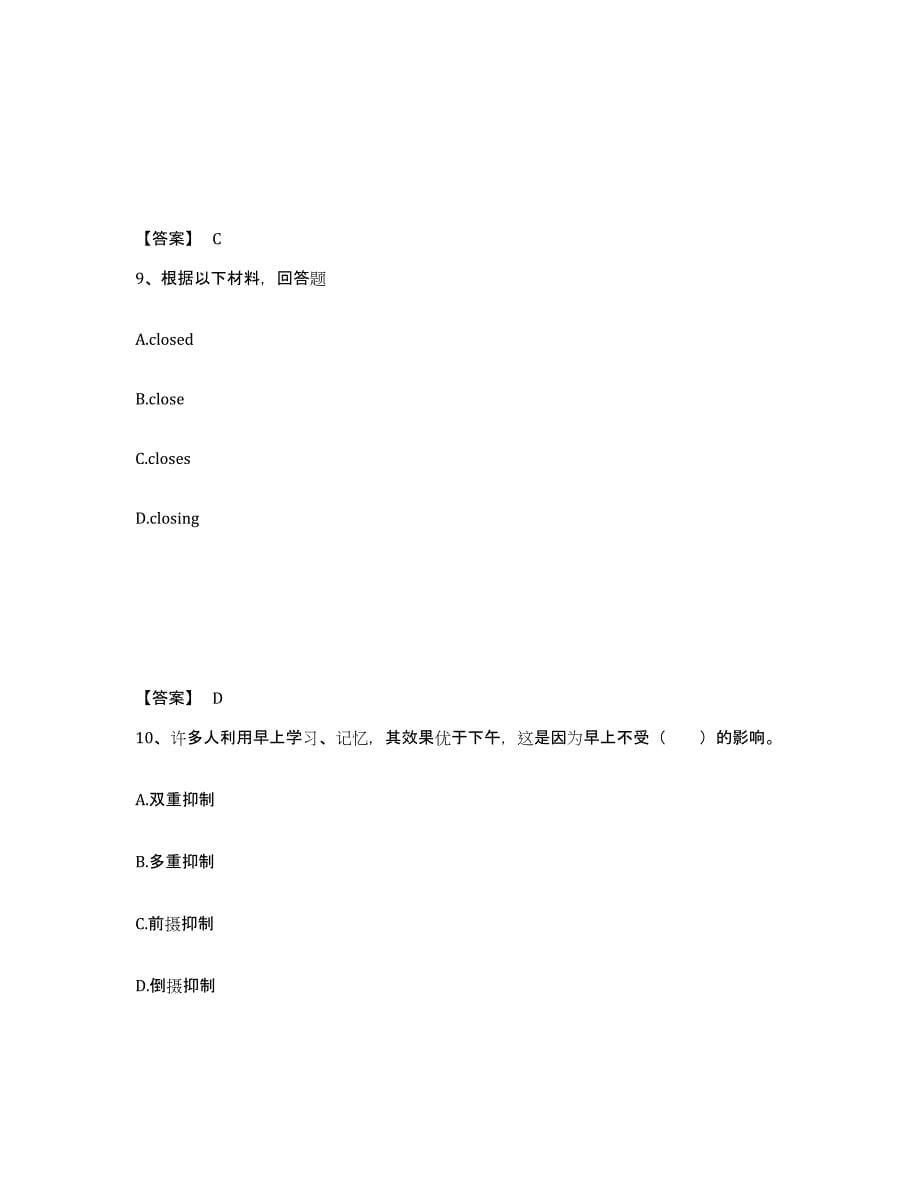 【答案】 C

9、根据以下材料，回答题

A.closed

B.close

C.closes

D.closing

【答案】 D

10、许多人利用早上学习、记忆，其效果优于下午，这是因为早上不受（　　）的影响。

A.双重抑制

B.多重抑制

C.前摄抑制

D.倒摄抑制